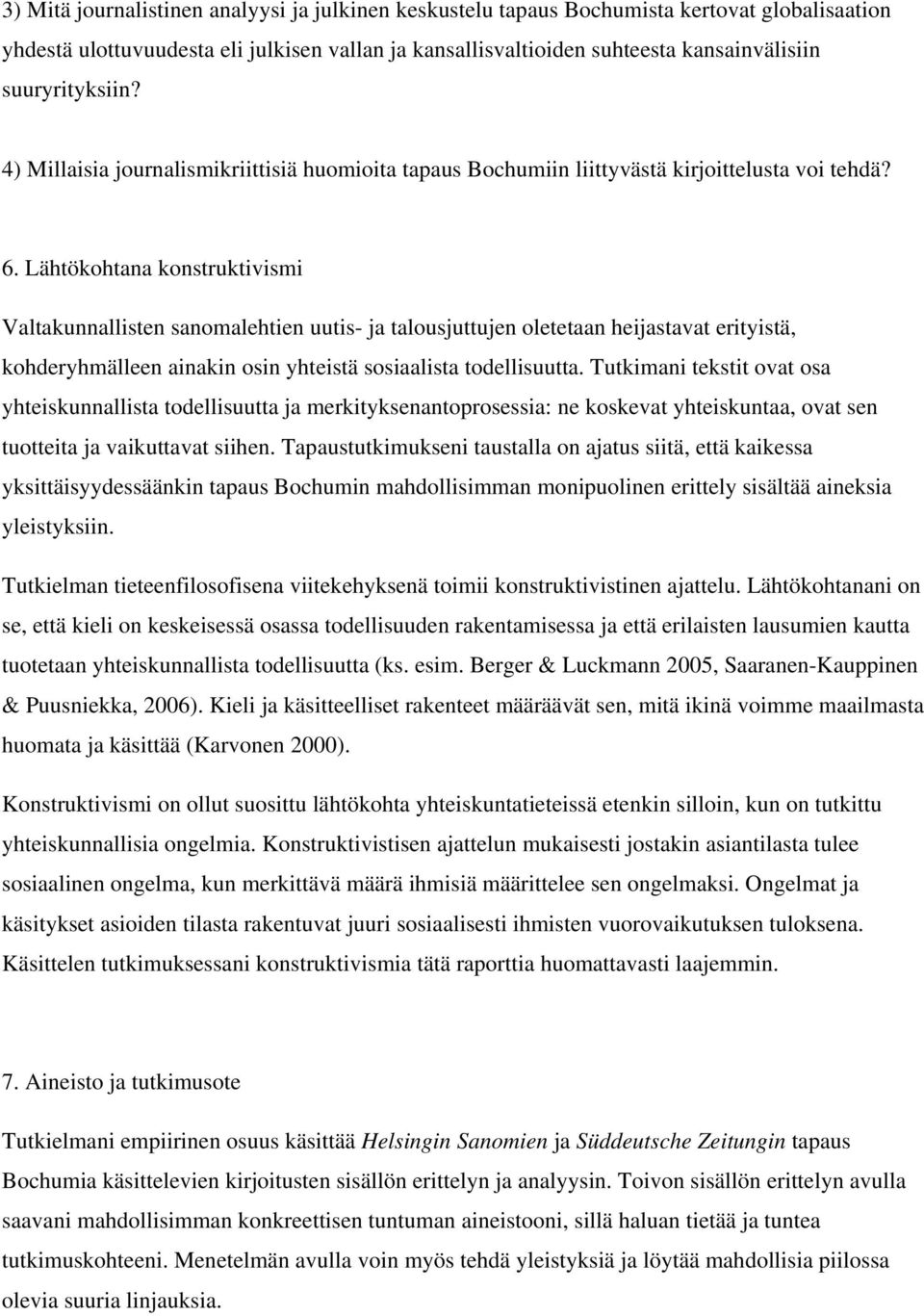 3) Mitä journalistinen analyysi ja julkinen keskustelu tapaus Bochumista kertovat globalisaation yhdestä ulottuvuudesta eli julkisen vallan ja kansallisvaltioiden suhteesta kansainvälisiin suuryrityksiin?

4) Millaisia journalismikriittisiä huomioita tapaus Bochumiin liittyvästä kirjoittelusta voi tehdä?

6. Lähtökohtana konstruktivismi

Valtakunnallisten sanomalehtien uutis- ja talousjuttujen oletetaan heijastavat erityistä, kohderyhmälleen ainakin osin yhteistä sosiaalista todellisuutta. Tutkimani tekstit ovat osa yhteiskunnallista todellisuutta ja merkityksenantoprosessia: ne koskevat yhteiskuntaa, ovat sen tuotteita ja vaikuttavat siihen. Tapaustutkimukseni taustalla on ajatus siitä, että kaikessa yksittäisyydessäänkin tapaus Bochumin mahdollisimman monipuolinen erittely sisältää aineksia yleistyksiin.

Tutkielman tieteenfilosofisena viitekehyksenä toimii konstruktivistinen ajattelu. Lähtökohtanani on se, että kieli on keskeisessä osassa todellisuuden rakentamisessa ja että erilaisten lausumien kautta tuotetaan yhteiskunnallista todellisuutta (ks. esim. Berger & Luckmann 2005, Saaranen-Kauppinen & Puusniekka, 2006). Kieli ja käsitteelliset rakenteet määräävät sen, mitä ikinä voimme maailmasta huomata ja käsittää (Karvonen 2000).

Konstruktivismi on ollut suosittu lähtökohta yhteiskuntatieteissä etenkin silloin, kun on tutkittu yhteiskunnallisia ongelmia. Konstruktivistisen ajattelun mukaisesti jostakin asiantilasta tulee sosiaalinen ongelma, kun merkittävä määrä ihmisiä määrittelee sen ongelmaksi. Ongelmat ja käsitykset asioiden tilasta rakentuvat juuri sosiaalisesti ihmisten vuorovaikutuksen tuloksena. Käsittelen tutkimuksessani konstruktivismia tätä raporttia huomattavasti laajemmin.

7. Aineisto ja tutkimusote

Tutkielmani empiirinen osuus käsittää Helsingin Sanomien ja Süddeutsche Zeitungin tapaus Bochumia käsittelevien kirjoitusten sisällön erittelyn ja analyysin. Toivon sisällön erittelyn avulla saavani mahdollisimman konkreettisen tuntuman aineistooni, sillä haluan tietää ja tuntea tutkimuskohteeni. Menetelmän avulla voin myös tehdä yleistyksiä ja löytää mahdollisia piilossa olevia suuria linjauksia.